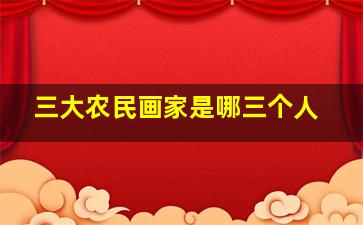 三大农民画家是哪三个人